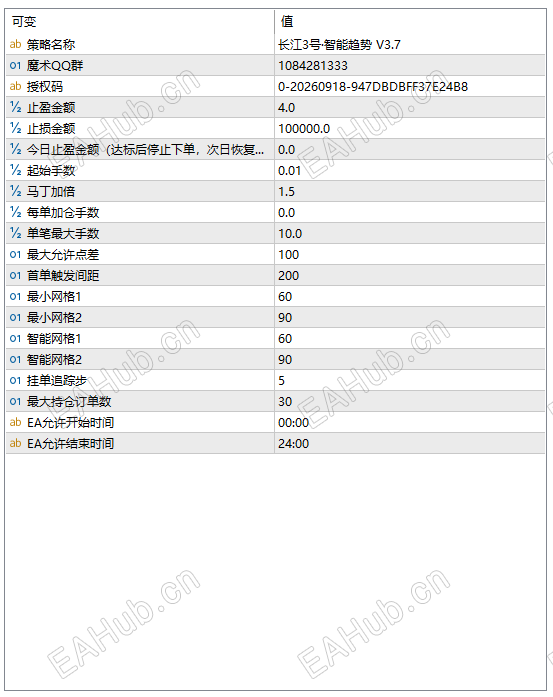 | 可变 | 值 |
|---|---|
| ab 策略名称 | 长江3号·智能趋势 V3.7 |
| 01 魔术QQ群 | 1084281333 |
| ab 授权码 | 0-20260918-947DBDBFF37E24B8 |
| ½ 止盈金额 | 4.0 |
| ½ 止损金额 | 100000.0 |
| ½ 今日止盈金额（达标后停止下单，次日恢复... | 0.0 |
| ½ 起始手数 | 0.01 |
| ½ 马丁加倍 | 1.5 |
| ½ 每单加仓手数 | 0.0 |
| ½ 单笔最大手数 | 10.0 |
| 01 最大允许点差 | 100 |
| 01 首单触发间距 | 200 |
| 01 最小网格1 | 60 |
| 01 最小网格2 | 90 |
| 01 智能网格1 | 60 |
| 01 智能网格2 | 90 |
| 01 挂单追踪步 | 5 |
| 01 最大持仓订单数 | 30 |
| ab EA允许开始时间 | 00:00 |
| ab EA允许结束时间 | 24:00 |

EAHub.cn
EAHub.cn
EAHub.cn
EAHub.cn
EAHub.cn
EAHub.cn